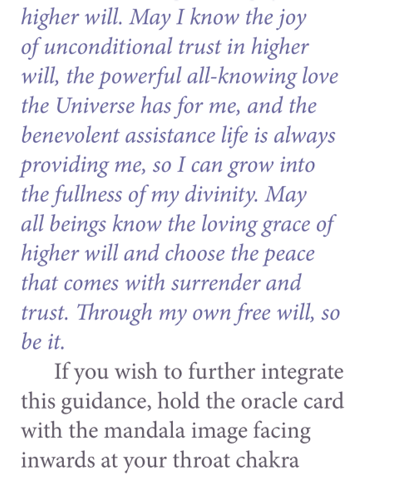 higher will. May I know the joy of unconditional trust in higher will, the powerful all-knowing love the Universe has for me, and the benevolent assistance life is always providing me, so I can grow into the fullness of my divinity. May all beings know the loving grace of higher will and choose the peace that comes with surrender and trust. Through my own free will, so be it.

If you wish to further integrate this guidance, hold the oracle card with the mandala image facing inwards at your throat chakra